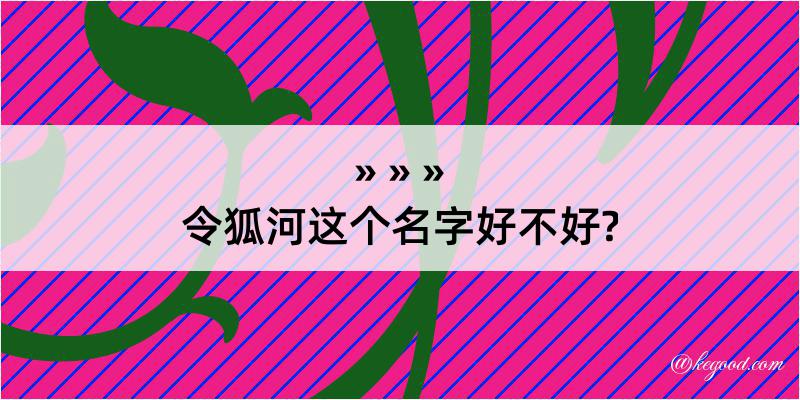 » » »
令狐河这个名字好不好?

@kegood.com